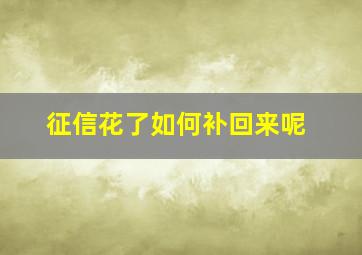 征信花了如何补回来呢